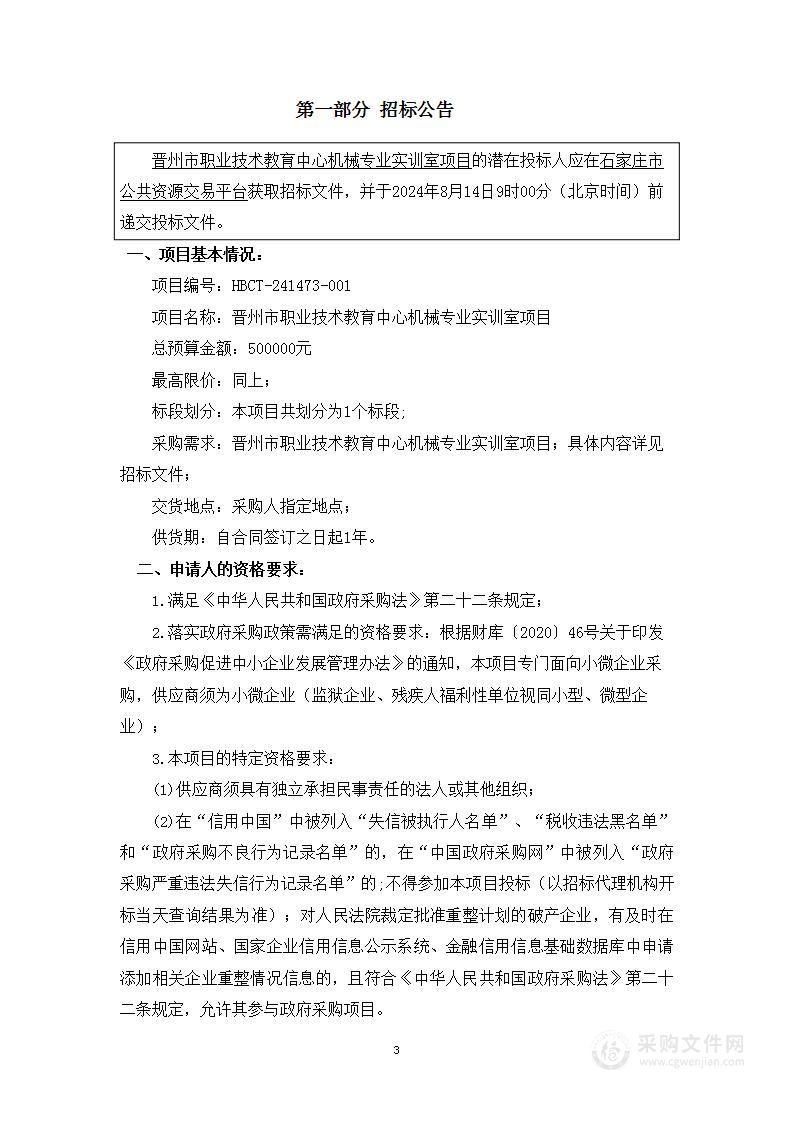 第一部分 招标公告

晋州市职业技术教育中心机械专业实训室项目的潜在投标人应在石家庄市公共资源交易平台获取招标文件，并于2024年8月14日9时00分（北京时间）前递交投标文件。

一、项目基本情况：

项目编号：HBCT-241473-001

项目名称：晋州市职业技术教育中心机械专业实训室项目

总预算金额：500000元

最高限价：同上；

标段划分：本项目共划分为1个标段;

采购需求：晋州市职业技术教育中心机械专业实训室项目；具体内容详见招标文件；

交货地点：采购人指定地点；

供货期：自合同签订之日起1年。

二、申请人的资格要求：

1.满足《中华人民共和国政府采购法》第二十二条规定；

2.落实政府采购政策需满足的资格要求：根据财库〔2020〕46号关于印发《政府采购促进中小企业发展管理办法》的通知，本项目专门面向小微企业采购，供应商须为小微企业（监狱企业、残疾人福利性单位视同小型、微型企业）；

3.本项目的特定资格要求：

⑴供应商须具有独立承担民事责任的法人或其他组织；

⑵在“信用中国”中被列入“失信被执行人名单”、“税收违法黑名单”和“政府采购不良行为记录名单”的，在“中国政府采购网”中被列入“政府采购严重违法失信行为记录名单”的;不得参加本项目投标（以招标代理机构开标当天查询结果为准）；对人民法院裁定批准重整计划的破产企业，有及时在信用中国网站、国家企业信用信息公示系统、金融信用信息基础数据库中申请添加相关企业重整情况信息的，且符合《中华人民共和国政府采购法》第二十二条规定，允许其参与政府采购项目。

3

采购文件网
www.cgwenjian.com